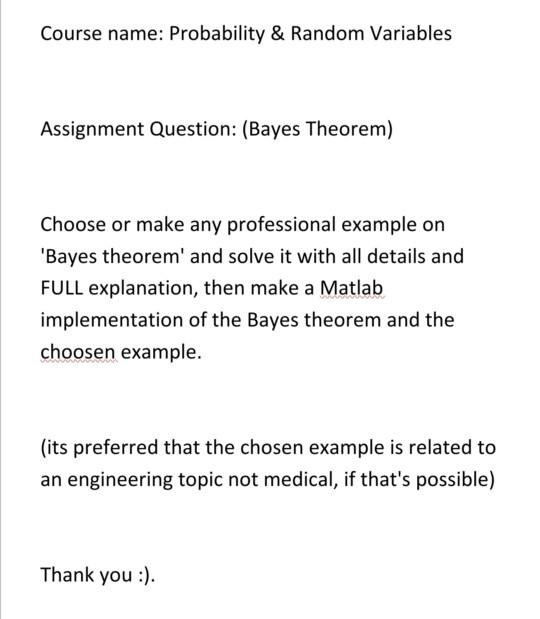 Course name: Probability & Random Variables

Assignment Question: (Bayes Theorem)

Choose or make any professional example on 'Bayes theorem' and solve it with all details and FULL explanation, then make a Matlab implementation of the Bayes theorem and the choosen example.

(its preferred that the chosen example is related to an engineering topic not medical, if that's possible)

Thank you :).